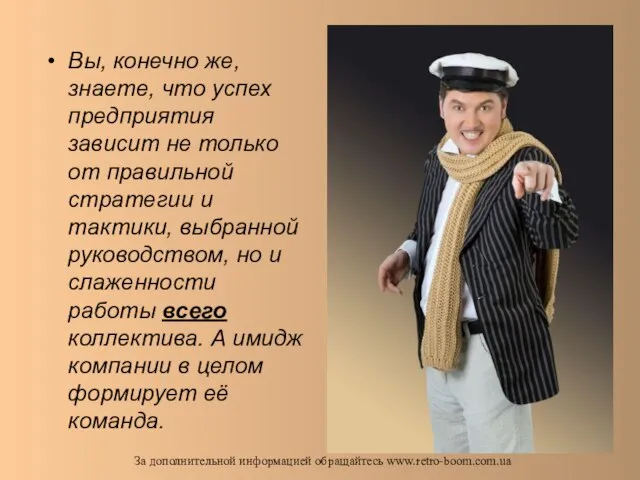 • Вы, конечно же, знаете, что успех предприятия зависит не только от правильной стратегии и тактики, выбранной руководством, но и слаженности работы всего коллектива. А имидж компании в целом формирует её команда.

За дополнительной информацией обращайтесь www.retro-boom.com.ua